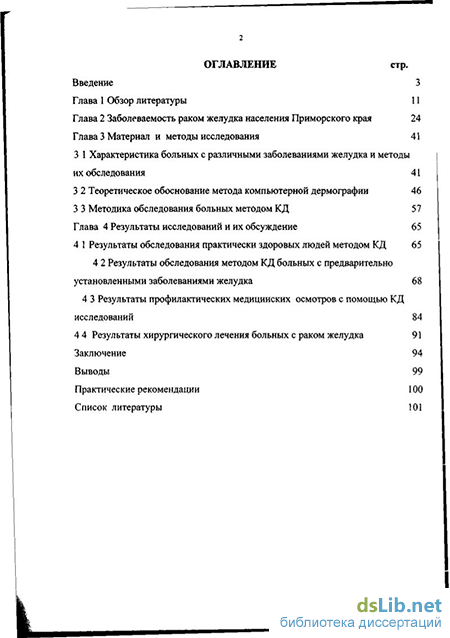 2

ОГЛАВЛЕНИЕ стр.

Введение 3

Глава 1 Обзор литературы 11

Глава 2 Заболеваемость раком желудка населения Приморского края 24

Глава 3 Материал и методы исследования 41

3 1 Характеристика больных с различными заболеваниями желудка и методы их обследования 41

3 2 Теоретическое обоснование метода компьютерной дермографии 46

3 3 Методика обследования больных методом КД 57

Глава 4 Результаты исследований и их обсуждение 65

4 1 Результаты обследования практически здоровых людей методом КД 65

4 2 Результаты обследования методом КД больных с предварительно установленными заболеваниями желудка 68

4 3 Результаты профилактических медицинских осмотров с помощью КД исследований 84

4 4 Результаты хирургического лечения больных с раком желудка 91

Заключение 94

Выводы 99

Практические рекомендации 100

Список литературы 101

dsLib.net
библиотека диссертаций